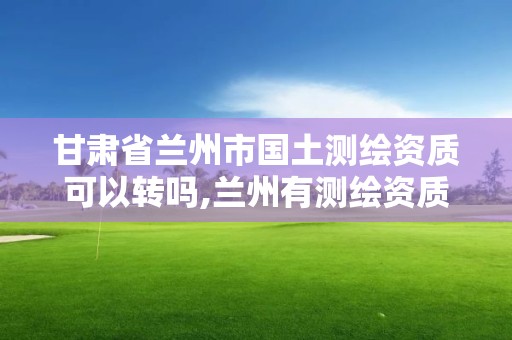 甘肃省兰州市国土测绘资质可以转吗,兰州有测绘资质